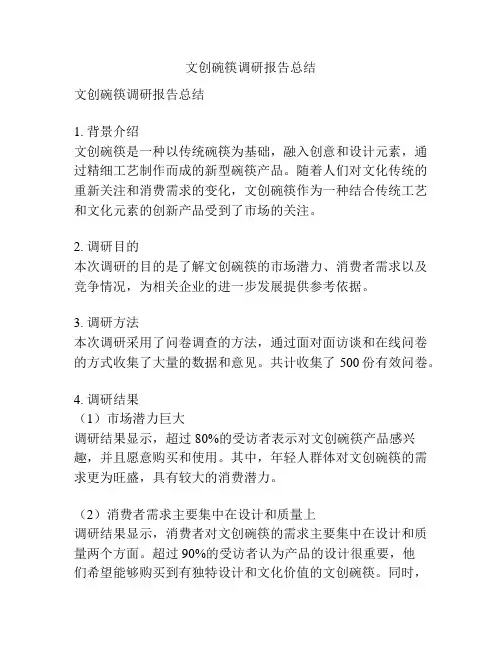 文创碗筷调研报告总结

文创碗筷调研报告总结

1. 背景介绍
文创碗筷是一种以传统碗筷为基础，融入创意和设计元素，通过精细工艺制作而成的新型碗筷产品。随着人们对文化传统的重新关注和消费需求的变化，文创碗筷作为一种结合传统工艺和文化元素的创新产品受到了市场的关注。

2. 调研目的
本次调研的目的是了解文创碗筷的市场潜力、消费者需求以及竞争情况，为相关企业的进一步发展提供参考依据。

3. 调研方法
本次调研采用了问卷调查的方法，通过面对面访谈和在线问卷的方式收集了大量的数据和意见。共计收集了 500 份有效问卷。

4. 调研结果
（1）市场潜力巨大
调研结果显示，超过 80%的受访者表示对文创碗筷产品感兴趣，并且愿意购买和使用。其中，年轻人群体对文创碗筷的需求更为旺盛，具有较大的消费潜力。

（2）消费者需求主要集中在设计和质量上
调研结果显示，消费者对文创碗筷的需求主要集中在设计和质量两个方面。超过 90%的受访者认为产品的设计很重要，他们希望能够购买到有独特设计和文化价值的文创碗筷。同时，